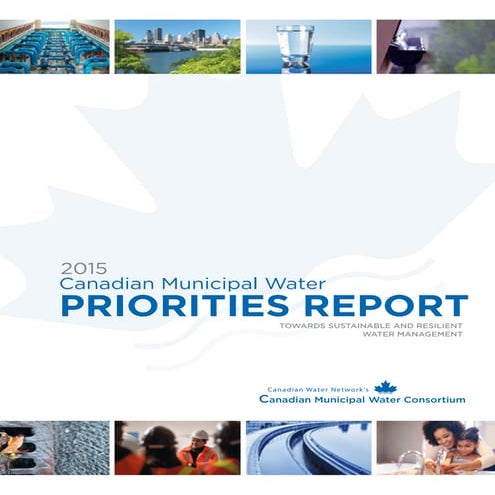 2015
Canadian Municipal Water
PRIORITIES REPORT
TOWARDS SUSTAINABLE AND RESILIENT WATER MANAGEMENT

Canadian Water Network's
Canadian Municipal Water Consortium